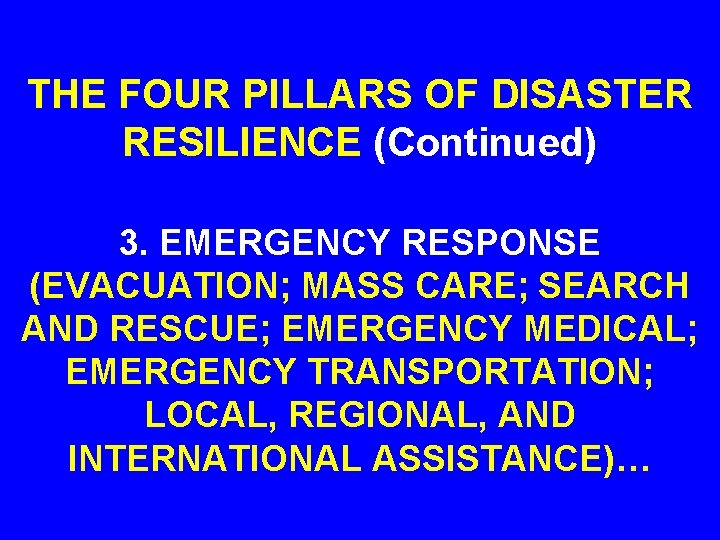 THE FOUR PILLARS OF DISASTER RESILIENCE (Continued)

3. EMERGENCY RESPONSE (EVACUATION; MASS CARE; SEARCH AND RESCUE; EMERGENCY MEDICAL; EMERGENCY TRANSPORTATION; LOCAL, REGIONAL, AND INTERNATIONAL ASSISTANCE)…